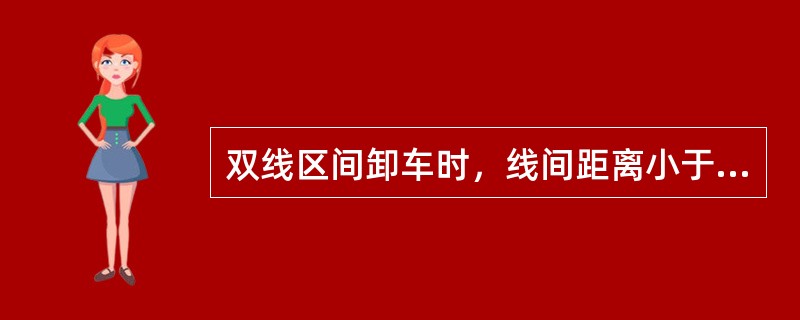 双线区间卸车时，线间距离小于...